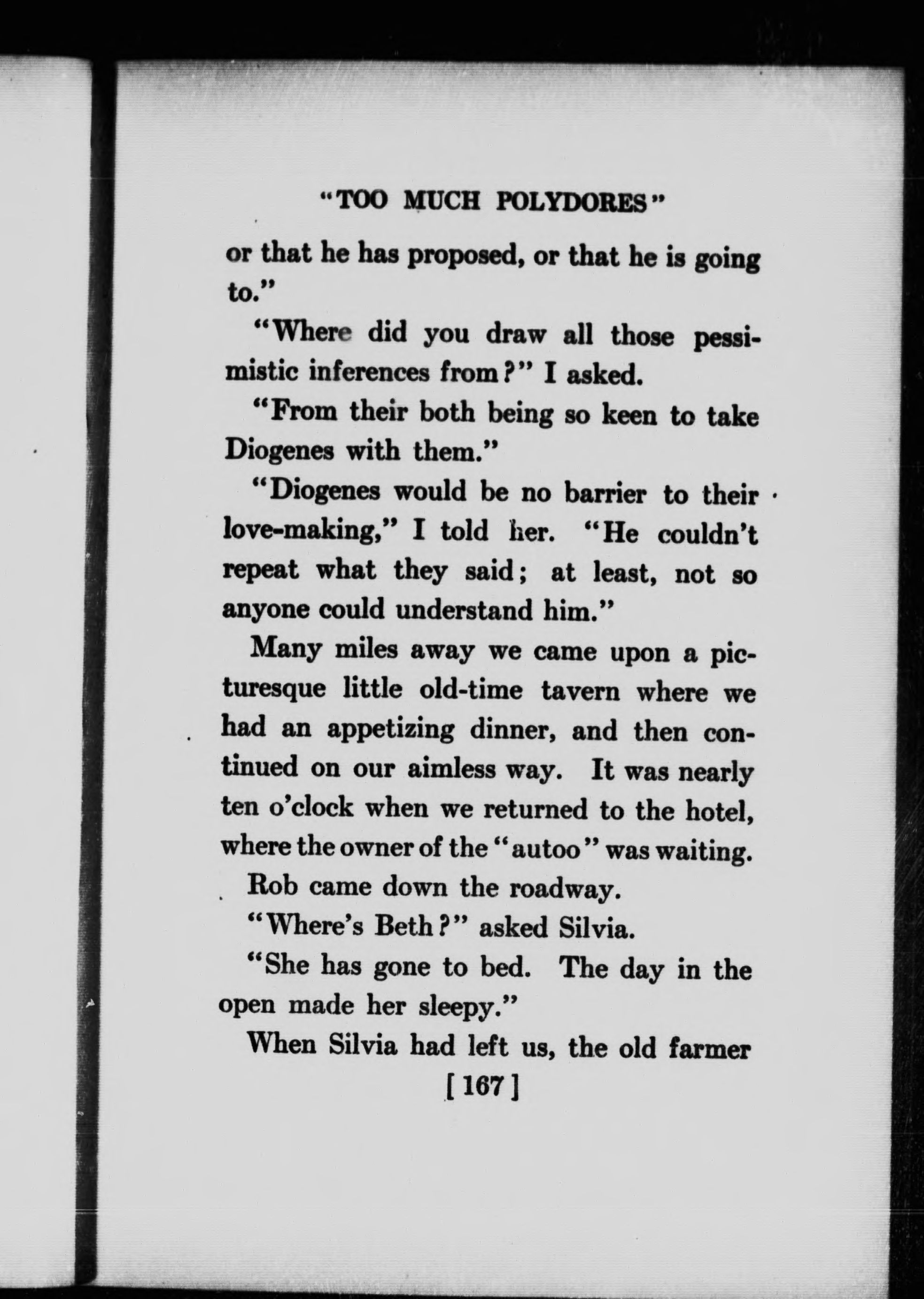 "TOO MUCH POLYDORES"

or that he has proposed, or that he is going to."

"Where did you draw all those pessimistic inferences from?" I asked.

"From their both being so keen to take Diogenes with them."

"Diogenes would be no barrier to their love-making," I told her. "He couldn't repeat what they said; at least, not so anyone could understand him."

Many miles away we came upon a picturesque little old-time tavern where we had an appetizing dinner, and then continued on our aimless way. It was nearly ten o'clock when we returned to the hotel, where the owner of the "autoo" was waiting.

Rob came down the roadway.

"Where's Beth?" asked Silvia.

"She has gone to bed. The day in the open made her sleepy."

When Silvia had left us, the old farmer

[167]